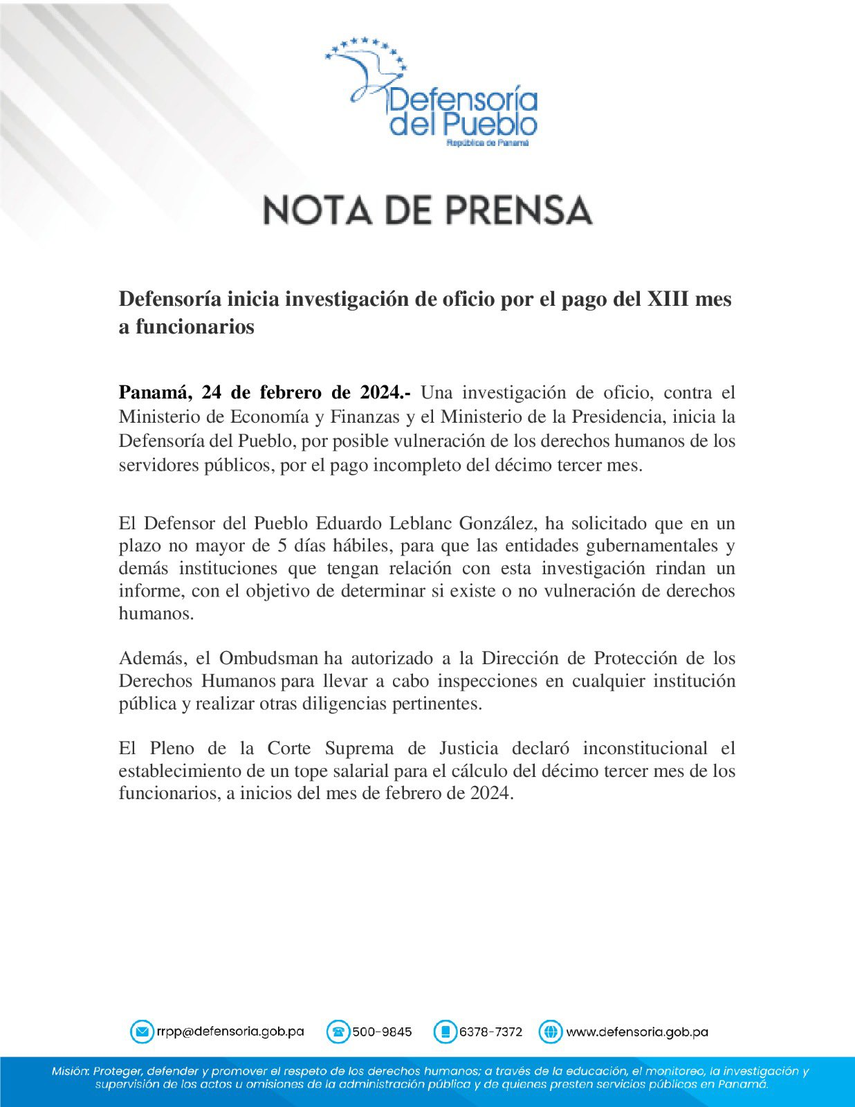 Defensoría del Pueblo
República de Panamá

NOTA DE PRENSA

Defensoría inicia investigación de oficio por el pago del XIII mes a funcionarios

Panamá, 24 de febrero de 2024.- Una investigación de oficio, contra el Ministerio de Economía y Finanzas y el Ministerio de la Presidencia, inicia la Defensoría del Pueblo, por posible vulneración de los derechos humanos de los servidores públicos, por el pago incompleto del décimo tercer mes.

El Defensor del Pueblo Eduardo Leblanc González, ha solicitado que en un plazo no mayor de 5 días hábiles, para que las entidades gubernamentales y demás instituciones que tengan relación con esta investigación rindan un informe, con el objetivo de determinar si existe o no vulneración de derechos humanos.

Además, el Ombudsman ha autorizado a la Dirección de Protección de los Derechos Humanos para llevar a cabo inspecciones en cualquier institución pública y realizar otras diligencias pertinentes.

El Pleno de la Corte Suprema de Justicia declaró inconstitucional el establecimiento de un tope salarial para el cálculo del décimo tercer mes de los funcionarios, a inicios del mes de febrero de 2024.

rrpp@defensoria.gob.pa 500-9845 6378-7372 www.defensoria.gob.pa

Misión: Proteger, defender y promover el respeto de los derechos humanos; a través de la educación, el monitoreo, la investigación y supervisión de los actos u omisiones de la administración pública y de quienes presten servicios públicos en Panamá.